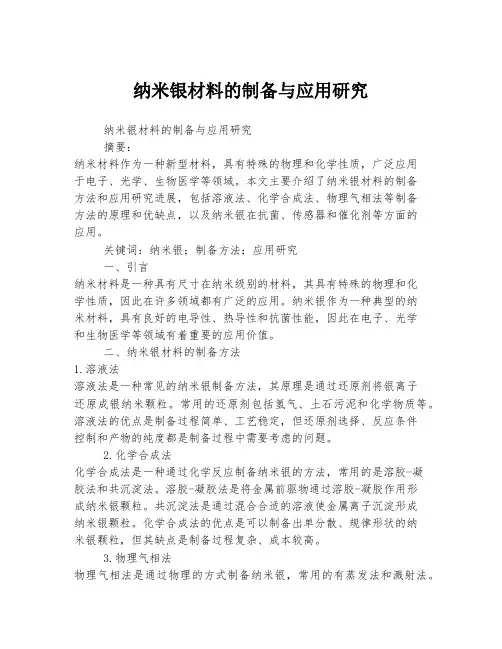 纳米银材料的制备与应用研究

纳米银材料的制备与应用研究

摘要：

纳米材料作为一种新型材料，具有特殊的物理和化学性质，广泛应用于电子、光学、生物医学等领域。本文主要介绍了纳米银材料的制备方法和应用研究进展，包括溶液法、化学合成法、物理气相法等制备方法的原理和优缺点，以及纳米银在抗菌、传感器和催化剂等方面的应用。

关键词：纳米银；制备方法；应用研究

一、引言

纳米材料是一种具有尺寸在纳米级别的材料，其具有特殊的物理和化学性质，因此在许多领域都有广泛的应用。纳米银作为一种典型的纳米材料，具有良好的电导性、热导性和抗菌性能，因此在电子、光学和生物医学等领域有着重要的应用价值。

二、纳米银材料的制备方法

1.溶液法

溶液法是一种常见的纳米银制备方法，其原理是通过还原剂将银离子还原成银纳米颗粒。常用的还原剂包括氢气、土石污泥和化学物质等。溶液法的优点是制备过程简单、工艺稳定，但还原剂选择、反应条件控制和产物的纯度都是制备过程中需要考虑的问题。

2.化学合成法

化学合成法是一种通过化学反应制备纳米银的方法，常用的是溶胶-凝胶法和共沉淀法。溶胶-凝胶法是将金属前驱物通过溶胶-凝胶作用形成纳米银颗粒。共沉淀法是通过混合合适的溶液使金属离子沉淀形成纳米银颗粒。化学合成法的优点是可以制备出单分散、规律形状的纳米银颗粒，但其缺点是制备过程复杂、成本较高。

3.物理气相法

物理气相法是通过物理的方式制备纳米银，常用的有蒸发法和溅射法。